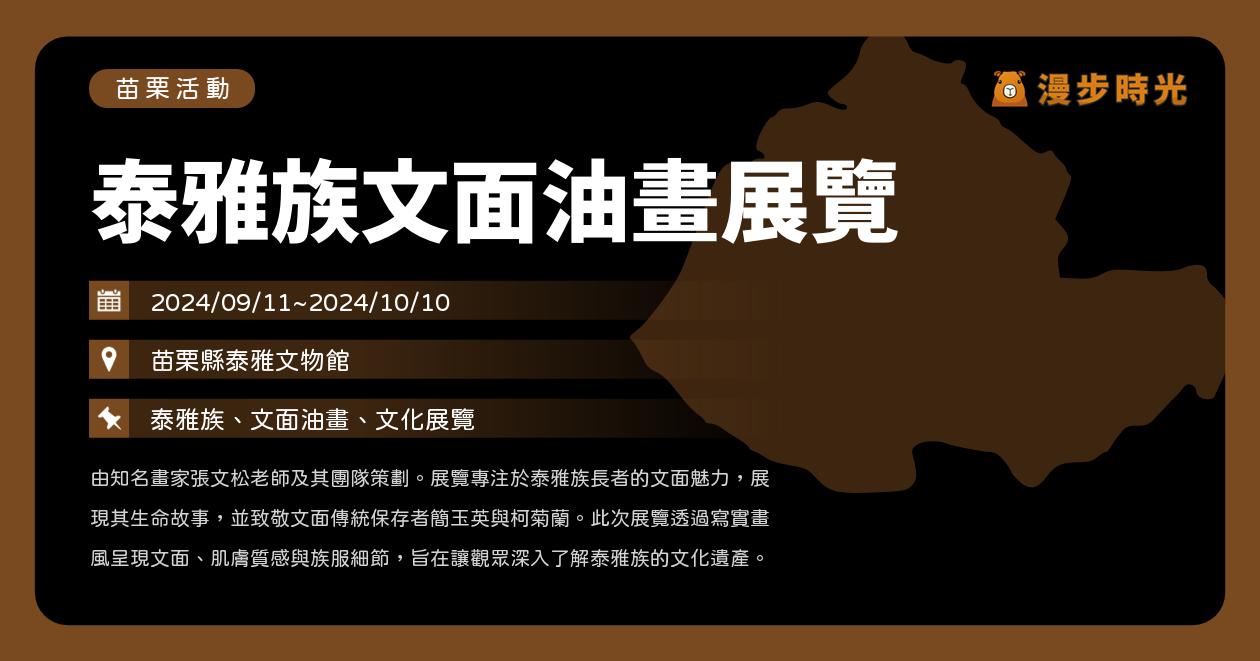 苗栗活動

漫步時光

泰雅族文面油畫展覽

2024/09/11~2024/10/10

苗栗縣泰雅文物館

泰雅族、文面油畫、文化展覽

由知名畫家張文松老師及其團隊策劃。展覽專注於泰雅族長者的文面魅力，展現其生命故事，並致敬文面傳統保存者簡玉英與柯菊蘭。此次展覽透過寫實畫風呈現文面、肌膚質感與族服細節，旨在讓觀眾深入了解泰雅族的文化遺產。